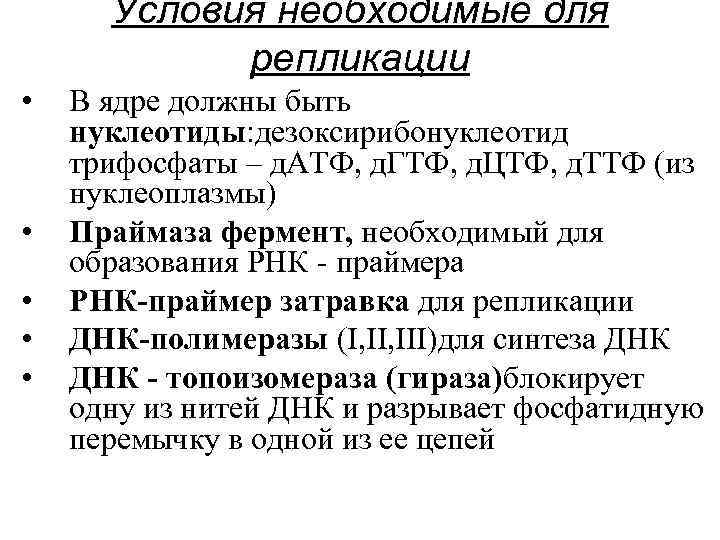 Условия необходимые для репликации

• В ядре должны быть нуклеотиды:дезоксирибонуклеотид трифосфаты – дАТФ, дГТФ, дЦТФ, дТТФ (из нуклеоплазмы)
• Праймаза фермент, необходимый для образования РНК - праймера
• РНК-праймер затравка для репликации
• ДНК-полимеразы (I,II,III)для синтеза ДНК
• ДНК - топоизомераза (гираза)блокирует одну из нитей ДНК и разрывает фосфатидную перемычку в одной из ее цепей